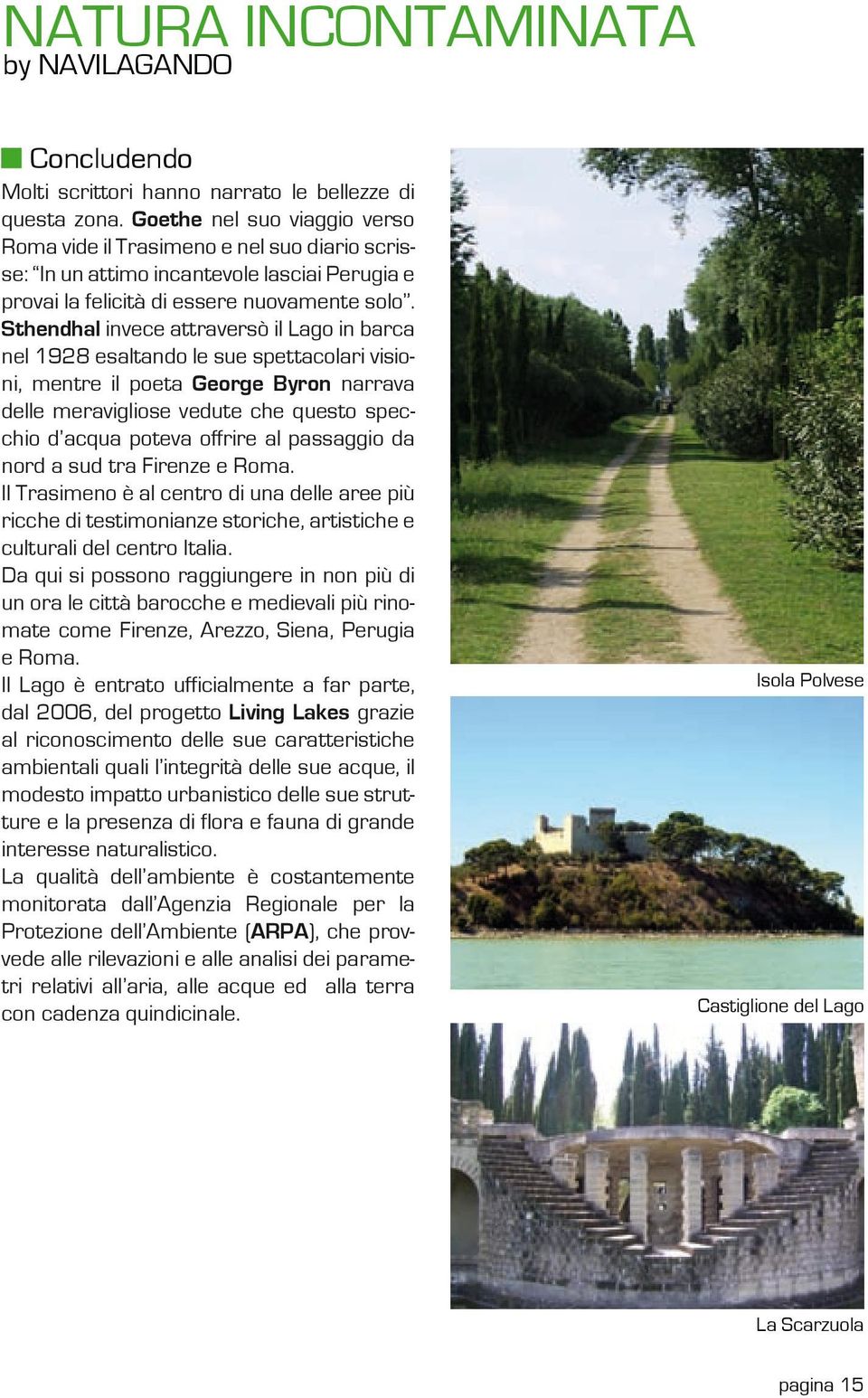 NATURA INCONTAMINATA
by NAVILAGANDO

Concludendo

Molti scrittori hanno narrato le bellezze di questa zona. Goethe nel suo viaggio verso Roma vide il Trasimeno e nel suo diario scrisse: "In un attimo incantevole lasciai Perugia e provai la felicità di essere nuovamente solo". Sthendhal invece attraversò il Lago in barca nel 1928 esaltando le sue spettacolari visioni, mentre il poeta George Byron narrava delle meravigliose vedute che questo specchio d'acqua poteva offrire al passaggio da nord a sud tra Firenze e Roma.
Il Trasimeno è al centro di una delle aree più ricche di testimonianze storiche, artistiche e culturali del centro Italia.
Da qui si possono raggiungere in non più di un ora le città barocche e medievali più rinomate come Firenze, Arezzo, Siena, Perugia e Roma.
Il Lago è entrato ufficialmente a far parte, dal 2006, del progetto Living Lakes grazie al riconoscimento delle sue caratteristiche ambientali quali l'integrità delle sue acque, il modesto impatto urbanistico delle sue strutture e la presenza di flora e fauna di grande interesse naturalistico.
La qualità dell'ambiente è costantemente monitorata dall'Agenzia Regionale per la Protezione dell'Ambiente (ARPA), che provvede alle rilevazioni e alle analisi dei parametri relativi all'aria, alle acque ed alla terra con cadenza quindicinale.

Isola Polvese

Castiglione del Lago

La Scarzuola

pagina 15